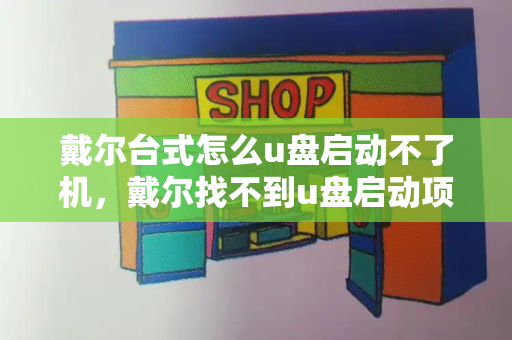 SHOP

戴尔台式怎么u盘启动不了机，戴尔找不到u盘启动项